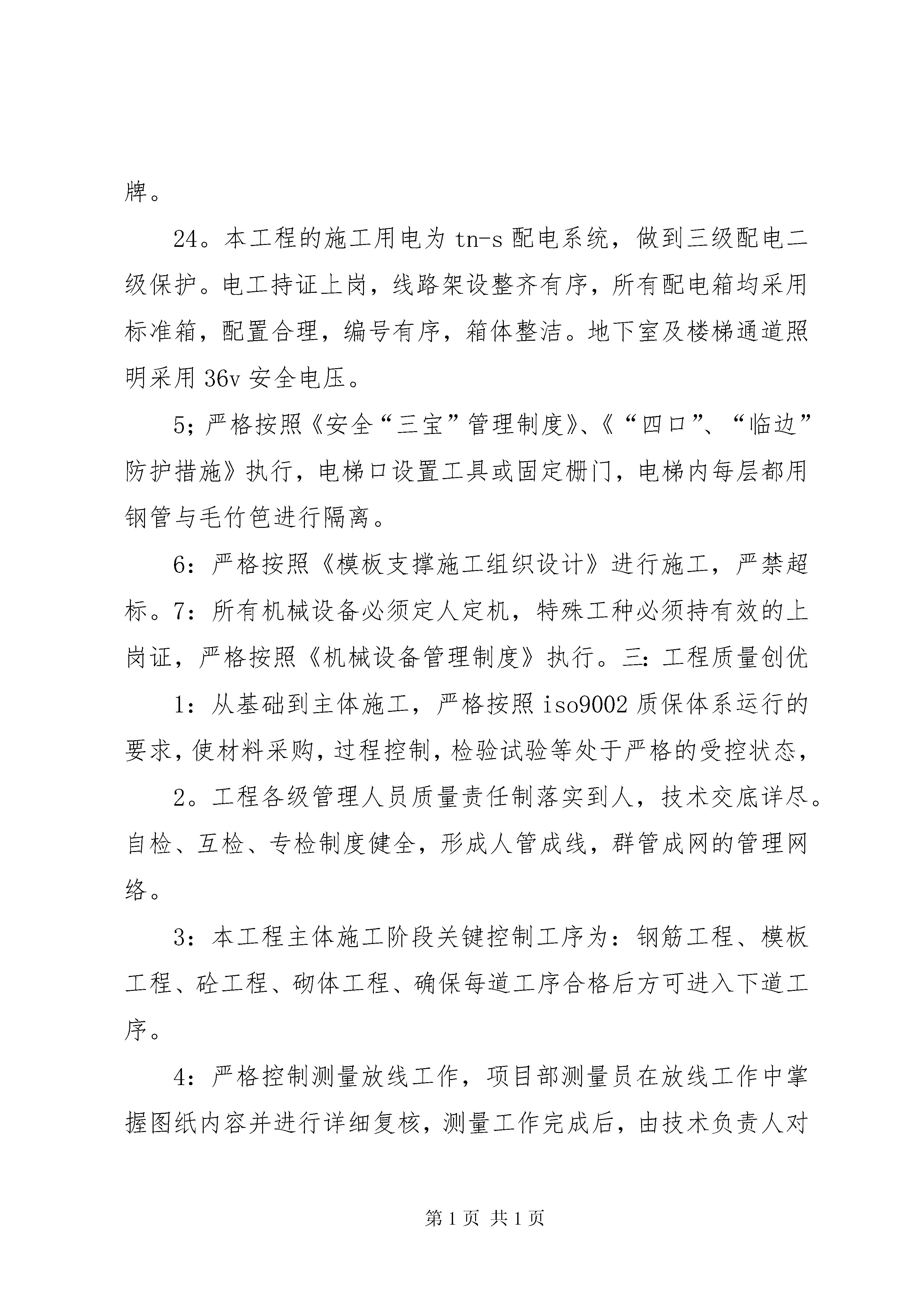 牌。

24。本工程的施工用电为 tn-s 配电系统，做到三级配电二级保护。电工持证上岗，线路架设整齐有序，所有配电箱均采用标准箱，配置合理，编号有序，箱体整洁。地下室及楼梯通道照明采用 36v 安全电压。

5；严格按照《安全“三宝”管理制度》、《“四口”、“临边”防护措施》执行，电梯口设置工具或固定栅门，电梯内每层都用钢管与毛竹笆进行隔离。

6：严格按照《模板支撑施工组织设计》进行施工，严禁超标。7：所有机械设备必须定人定机，特殊工种必须持有效的上岗证，严格按照《机械设备管理制度》执行。三：工程质量创优

1：从基础到主体施工，严格按照 iso9002 质保体系运行的要求，使材料采购，过程控制，检验试验等处于严格的受控状态，

2。工程各级管理人员质量责任制落实到人，技术交底详尽。自检、互检、专检制度健全，形成人管成线，群管成网的管理网络。

3：本工程主体施工阶段关键控制工序为：钢筋工程、模板工程、砼工程、砌体工程、确保每道工序合格后方可进入下道工序。

4：严格控制测量放线工作，项目部测量员在放线工作中掌握图纸内容并进行详细复核，测量工作完成后，由技术负责人对

第 1 页 共 1 页